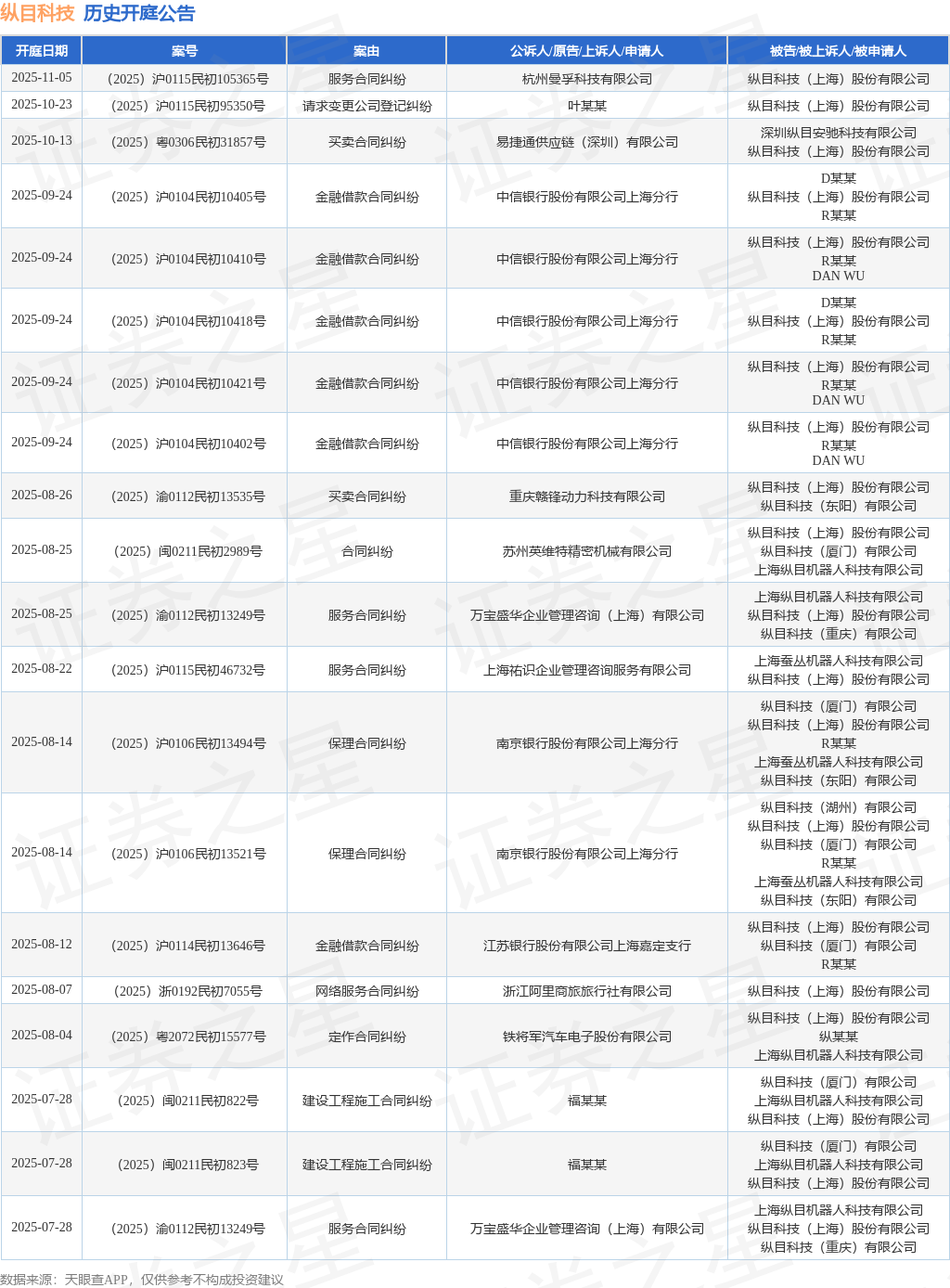 纵目科技 历史开庭公告

| 开庭日期 | 案号 | 案由 | 公诉人/原告/上诉人/申请人 | 被告/被上诉人/被申请人 |
|---|---|---|---|---|
| 2025-11-05 | （2025）沪0115民初105365号 | 服务合同纠纷 | 杭州曼孚科技有限公司 | 纵目科技（上海）股份有限公司 |
| 2025-10-23 | （2025）沪0115民初95350号 | 请求变更公司登记纠纷 | 叶某某 | 纵目科技（上海）股份有限公司 |
| 2025-10-13 | （2025）粤0306民初31857号 | 买卖合同纠纷 | 易捷通供应链（深圳）有限公司 | 深圳纵目安驰科技有限公司 纵目科技（上海）股份有限公司 |
| 2025-09-24 | （2025）沪0104民初10405号 | 金融借款合同纠纷 | 中信银行股份有限公司上海分行 | D某某 纵目科技（上海）股份有限公司 R某某 |
| 2025-09-24 | （2025）沪0104民初10410号 | 金融借款合同纠纷 | 中信银行股份有限公司上海分行 | 纵目科技（上海）股份有限公司 R某某 DAN WU |
| 2025-09-24 | （2025）沪0104民初10418号 | 金融借款合同纠纷 | 中信银行股份有限公司上海分行 | D某某 纵目科技（上海）股份有限公司 R某某 |
| 2025-09-24 | （2025）沪0104民初10421号 | 金融借款合同纠纷 | 中信银行股份有限公司上海分行 | 纵目科技（上海）股份有限公司 R某某 DAN WU |
| 2025-09-24 | （2025）沪0104民初10402号 | 金融借款合同纠纷 | 中信银行股份有限公司上海分行 | 纵目科技（上海）股份有限公司 R某某 DAN WU |
| 2025-08-26 | （2025）渝0112民初13535号 | 买卖合同纠纷 | 重庆赣锋动力科技有限公司 | 纵目科技（上海）股份有限公司 纵目科技（东阳）有限公司 |
| 2025-08-25 | （2025）闽0211民初2989号 | 合同纠纷 | 苏州英维特精密机械有限公司 | 纵目科技（上海）股份有限公司 纵目科技（厦门）有限公司 上海纵目机器人科技有限公司 |
| 2025-08-25 | （2025）渝0112民初13249号 | 服务合同纠纷 | 万宝盛华企业管理咨询（上海）有限公司 | 上海纵目机器人科技有限公司 纵目科技（上海）股份有限公司 纵目科技（重庆）有限公司 |
| 2025-08-22 | （2025）沪0115民初46732号 | 服务合同纠纷 | 上海祐识企业管理咨询服务有限公司 | 上海蚕丛机器人科技有限公司 纵目科技（上海）股份有限公司 |
| 2025-08-14 | （2025）沪0106民初13494号 | 保理合同纠纷 | 南京银行股份有限公司上海分行 | 纵目科技（厦门）有限公司 纵目科技（上海）股份有限公司 R某某 上海蚕丛机器人科技有限公司 纵目科技（东阳）有限公司 |
| 2025-08-14 | （2025）沪0106民初13521号 | 保理合同纠纷 | 南京银行股份有限公司上海分行 | 纵目科技（湖州）有限公司 纵目科技（上海）股份有限公司 纵目科技（厦门）有限公司 R某某 上海蚕丛机器人科技有限公司 纵目科技（东阳）有限公司 |
| 2025-08-12 | （2025）沪0114民初13646号 | 金融借款合同纠纷 | 江苏银行股份有限公司上海嘉定支行 | 纵目科技（上海）股份有限公司 纵目科技（厦门）有限公司 R某某 |
| 2025-08-07 | （2025）浙0192民初7055号 | 网络服务合同纠纷 | 浙江阿里商旅旅行社有限公司 | 纵目科技（上海）股份有限公司 |
| 2025-08-04 | （2025）粤2072民初15577号 | 定作合同纠纷 | 铁将军汽车电子股份有限公司 | 纵目科技（上海）股份有限公司 纵某某 上海纵目机器人科技有限公司 |
| 2025-07-28 | （2025）闽0211民初822号 | 建设工程施工合同纠纷 | 福某某 | 纵目科技（厦门）有限公司 上海纵目机器人科技有限公司 纵目科技（上海）股份有限公司 |
| 2025-07-28 | （2025）闽0211民初823号 | 建设工程施工合同纠纷 | 福某某 | 纵目科技（厦门）有限公司 上海纵目机器人科技有限公司 纵目科技（上海）股份有限公司 |
| 2025-07-28 | （2025）渝0112民初13249号 | 服务合同纠纷 | 万宝盛华企业管理咨询（上海）有限公司 | 上海纵目机器人科技有限公司 纵目科技（上海）股份有限公司 纵目科技（重庆）有限公司 |

数据来源：天眼查APP，仅供参考不构成投资建议